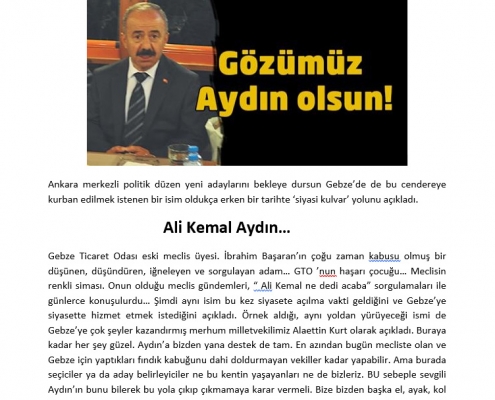 Gözümüz Aydın olsun!

Ankara merkezli politik düzen yeni adaylarını bekleye dursun Gebze'de de bu cendereye kurban edilmek istenen bir isim oldukça erken bir tarihte 'siyasi kulvar' yolunu açıkladı.

Ali Kemal Aydın…

Gebze Ticaret Odası eski meclis üyesi. İbrahim Başaran'ın çoğu zaman kabusu olmuş bir düşünen, düşündüren, iğneleyen ve sorgulayan adam… GTO 'nun haşarı çocuğu… Meclisin renkli siması. Onun olduğu meclis gündemleri, " Ali Kemal ne dedi acaba" sorgulamaları ile günlerce konuşulurdu… Şimdi aynı isim bu kez siyasete açılma vakti geldiğini ve Gebze'ye siyasette hizmet etmek istediğini açıkladı. Örnek aldığı, aynı yoldan yürüyeceği ismi de Gebze'ye çok şeyler kazandırmış merhum milletvekilimiz Alaettin Kurt olarak açıkladı. Buraya kadar her şey güzel. Aydın'a bizden yana destek de tam. En azından bugün mecliste olan ve Gebze için yaptıkları fındık kabuğunu dahi doldurmayan vekiller kadar yapabilir. Ama burada seçiciler ya da aday belirleyiciler ne bu kentin yaşayanları ne de bizleriz. BU sebeple sevgili Aydın'ın bunu bilerek bu yola çıkıp çıkmamaya karar vermeli. Bize bizden başka el, ayak, kol